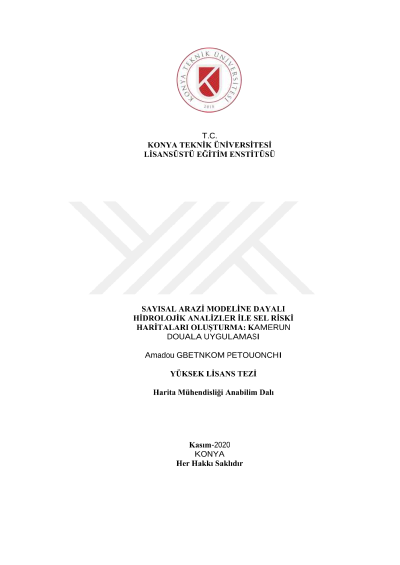 KONYA TEKNİK ÜNİVERSİTESİ
2018

T.C.
KONYA TEKNİK ÜNİVERSİTESİ
LİSANSÜSTÜ EĞİTİM ENSTİTÜSÜ

SAYISAL ARAZİ MODELİNE DAYALI HİDROLOJİK ANALİZLER İLE SEL RİSKİ HARİTALARI OLUŞTURMA: KAMERUN DOUALA UYGULAMASI

Amadou GBETNKOM PETOUONCHI

YÜKSEK LİSANS TEZİ

Harita Mühendisliği Anabilim Dalı

Kasım-2020
KONYA
Her Hakkı Saklıdır